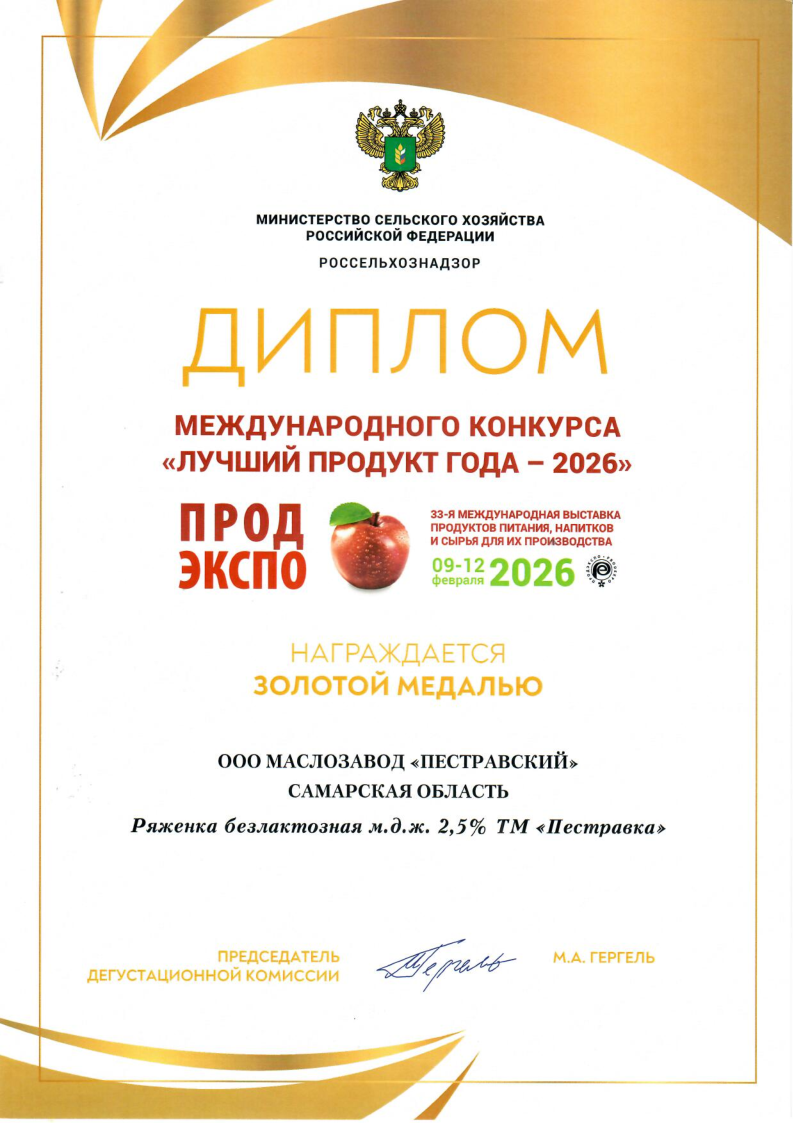 МИНИСТЕРСТВО СЕЛЬСКОГО ХОЗЯЙСТВА
РОССИЙСКОЙ ФЕДЕРАЦИИ

РОССЕЛЬХОЗНАДЗОР

ДИПЛОМ

МЕЖДУНАРОДНОГО КОНКУРСА
«ЛУЧШИЙ ПРОДУКТ ГОДА – 2026»

ПРОД
ЭКСПО

33-Я МЕЖДУНАРОДНАЯ ВЫСТАВКА
ПРОДУКТОВ ПИТАНИЯ, НАПИТКОВ
И СЫРЬЯ ДЛЯ ИХ ПРОИЗВОДСТВА

09-12 февраля 2026

НАГРАЖДАЕТСЯ
ЗОЛОТОЙ МЕДАЛЬЮ

ООО МАСЛОЗАВОД «ПЕСТРАВСКИЙ»
САМАРСКАЯ ОБЛАСТЬ

Ряженка безлактозная м.д.ж. 2,5% ТМ «Пестравка»

ПРЕДСЕДАТЕЛЬ
ДЕГУСТАЦИОННОЙ КОМИССИИ

Гергель

М.А. ГЕРГЕЛЬ